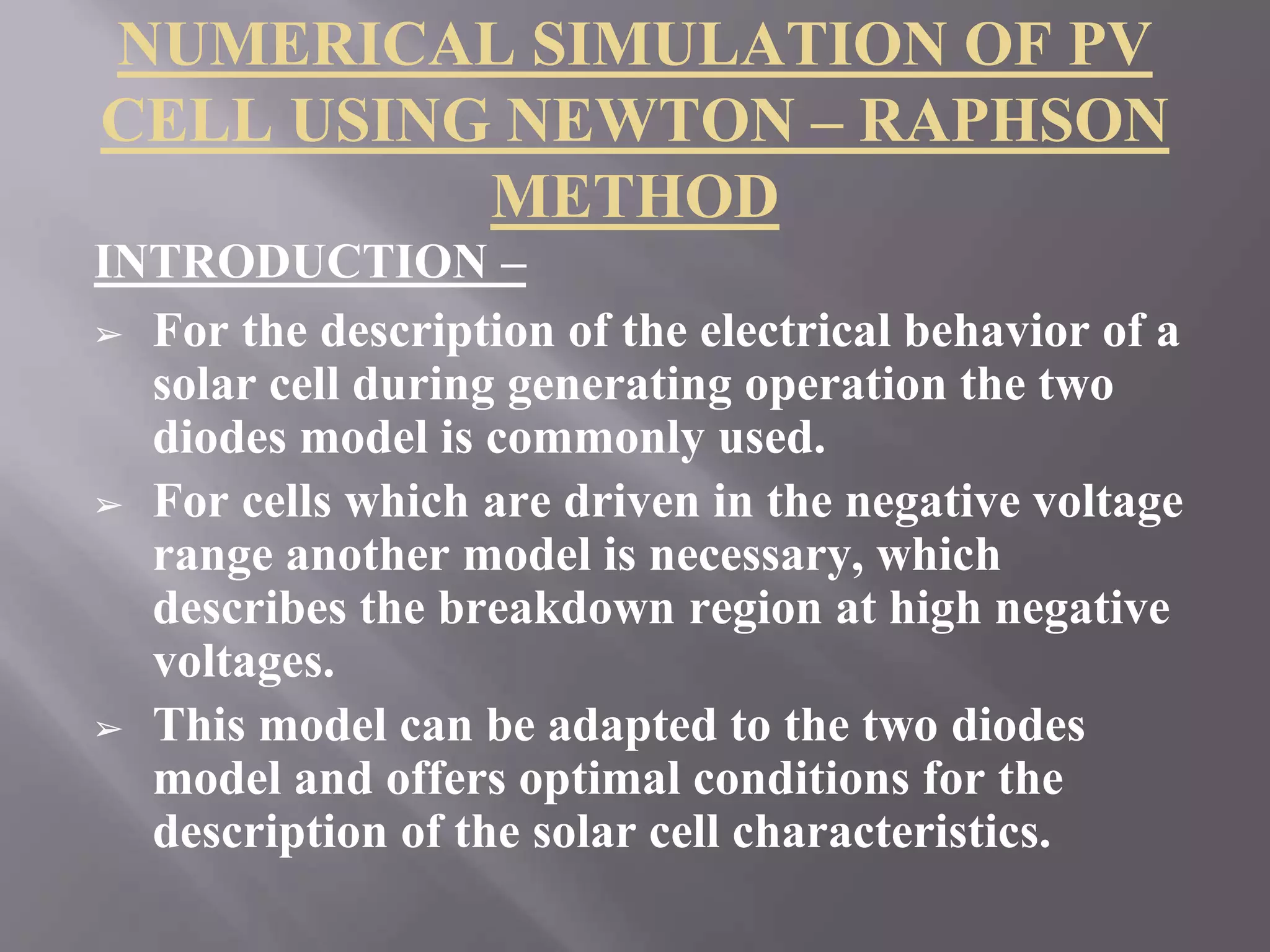 NUMERICAL SIMULATION OF PV CELL USING NEWTON – RAPHSON METHOD

INTRODUCTION –

➢ For the description of the electrical behavior of a solar cell during generating operation the two diodes model is commonly used.

➢ For cells which are driven in the negative voltage range another model is necessary, which describes the breakdown region at high negative voltages.

➢ This model can be adapted to the two diodes model and offers optimal conditions for the description of the solar cell characteristics.